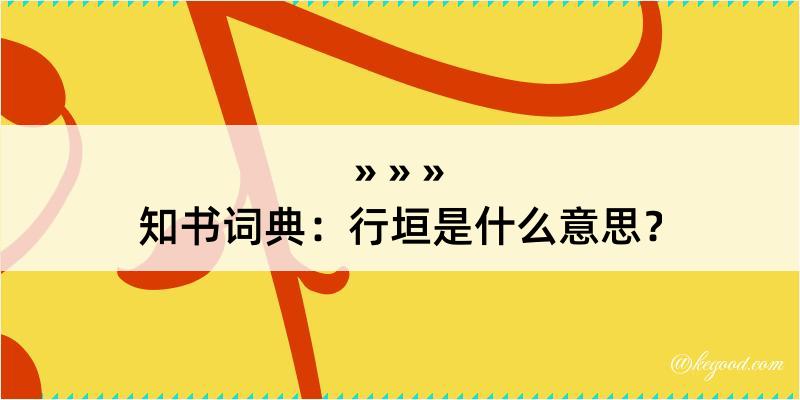 » » »
知书词典：行垣是什么意思？

@kegood.com